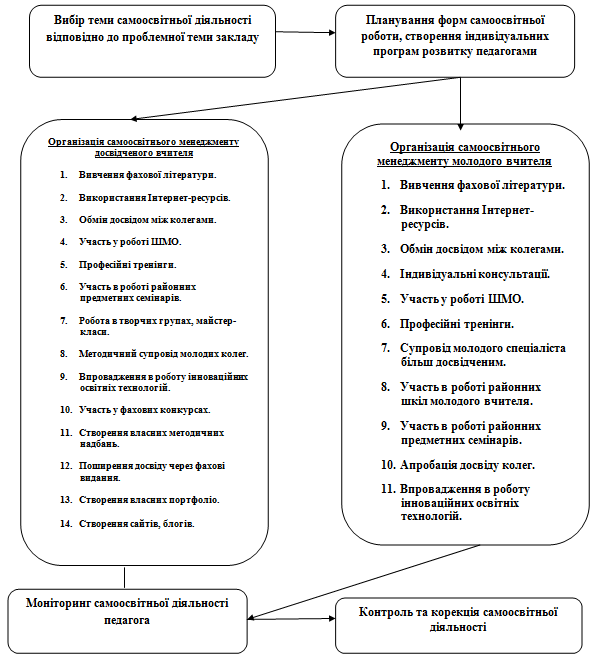 Вибір теми самоосвітньої діяльності відповідно до проблемної теми закладу

Планування форм самоосвітньої роботи, створення індивідуальних програм розвитку педагогами

Організація самоосвітнього менеджменту досвідченого вчителя

1. Вивчення фахової літератури.
2. Використання Інтернет-ресурсів.
3. Обмін досвідом між колегами.
4. Участь у роботі ШМО.
5. Професійні тренінги.
6. Участь в роботі районних предметних семінарів.
7. Робота в творчих групах, майстер-класи.
8. Методичний супровід молодих колег.
9. Впровадження в роботу інноваційних освітніх технологій.
10. Участь у фахових конкурсах.
11. Створення власних методичних надбань.
12. Поширення досвіду через фахові видання.
13. Створення власних портфоліо.
14. Створення сайтів, блогів.

Організація самоосвітнього менеджменту молодого вчителя

1. Вивчення фахової літератури.
2. Використання Інтернет-ресурсів.
3. Обмін досвідом між колегами.
4. Індивідуальні консультації.
5. Участь у роботі ШМО.
6. Професійні тренінги.
7. Супровід молодого спеціаліста більш досвідченим.
8. Участь в роботі районних шкіл молодого вчителя.
9. Участь в роботі районних предметних семінарів.
10. Апробація досвіду колег.
11. Впровадження в роботу інноваційних освітніх технологій.

Моніторинг самоосвітньої діяльності педагога

Контроль та корекція самоосвітньої діяльності